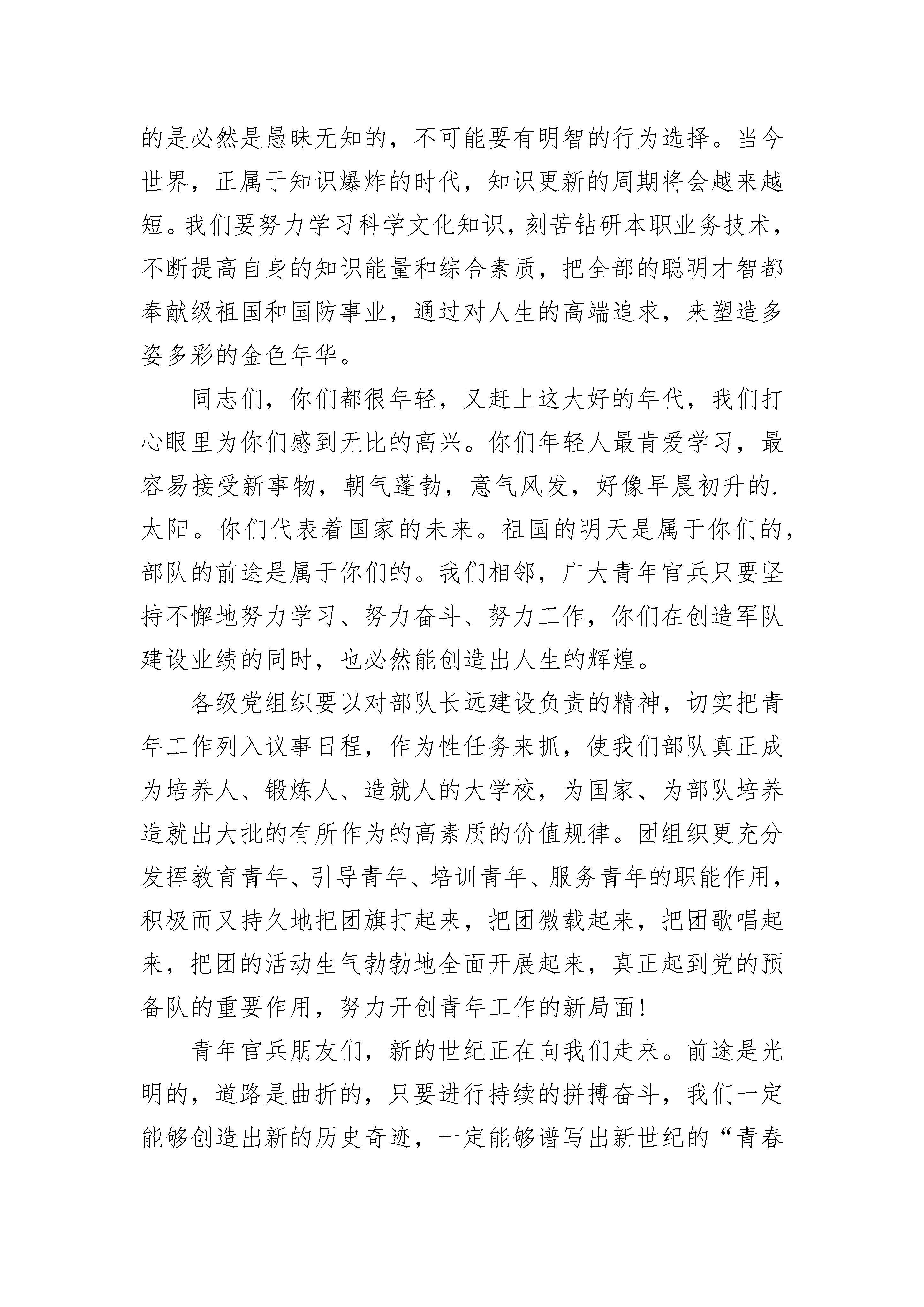 的是必然是愚昧无知的，不可能要有明智的行为选择。当今世界，正属于知识爆炸的时代，知识更新的周期将会越来越短。我们要努力学习科学文化知识，刻苦钻研本职业务技术，不断提高自身的知识能量和综合素质，把全部的聪明才智都奉献级祖国和国防事业，通过对人生的高端追求，来塑造多姿多彩的金色年华。

同志们，你们都很年轻，又赶上这大好的年代，我们打心眼里为你们感到无比的高兴。你们年轻人最肯爱学习，最容易接受新事物，朝气蓬勃，意气风发，好像早晨初升的.太阳。你们代表着国家的未来。祖国的明天是属于你们的，部队的前途是属于你们的。我们相邻，广大青年官兵只要坚持不懈地努力学习、努力奋斗、努力工作，你们在创造军队建设业绩的同时，也必然能创造出人生的辉煌。

各级党组织要以对部队长远建设负责的精神，切实把青年工作列入议事日程，作为性任务来抓，使我们部队真正成为培养人、锻炼人、造就人的大学校，为国家、为部队培养造就出大批的有所作为的高素质的价值规律。团组织更充分发挥教育青年、引导青年、培训青年、服务青年的职能作用，积极而又持久地把团旗打起来，把团微载起来，把团歌唱起来，把团的活动生气勃勃地全面开展起来，真正起到党的预备队的重要作用，努力开创青年工作的新局面!

青年官兵朋友们，新的世纪正在向我们走来。前途是光明的，道路是曲折的，只要进行持续的拼搏奋斗，我们一定能够创造出新的历史奇迹，一定能够谱写出新世纪的“青春